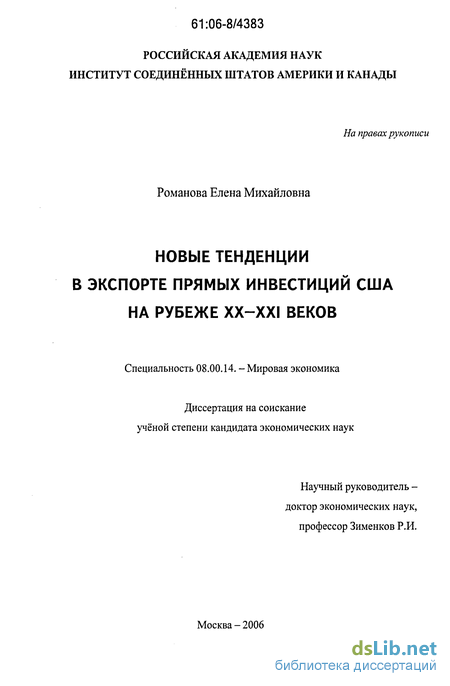 61:06-8/4383

РОССИЙСКАЯ АКАДЕМИЯ НАУК
ИНСТИТУТ СОЕДИНЁННЫХ ШТАТОВ АМЕРИКИ И КАНАДЫ

На правах рукописи

Романова Елена Михайловна

НОВЫЕ ТЕНДЕНЦИИ
В ЭКСПОРТЕ ПРЯМЫХ ИНВЕСТИЦИЙ США
НА РУБЕЖЕ XX–XXI ВЕКОВ

Специальность 08.00.14. – Мировая экономика

Диссертация на соискание
учёной степени кандидата экономических наук

Научный руководитель –
доктор экономических наук,
профессор Зименков Р.И.

Москва – 2006

dsLib.net
библиотека диссертаций